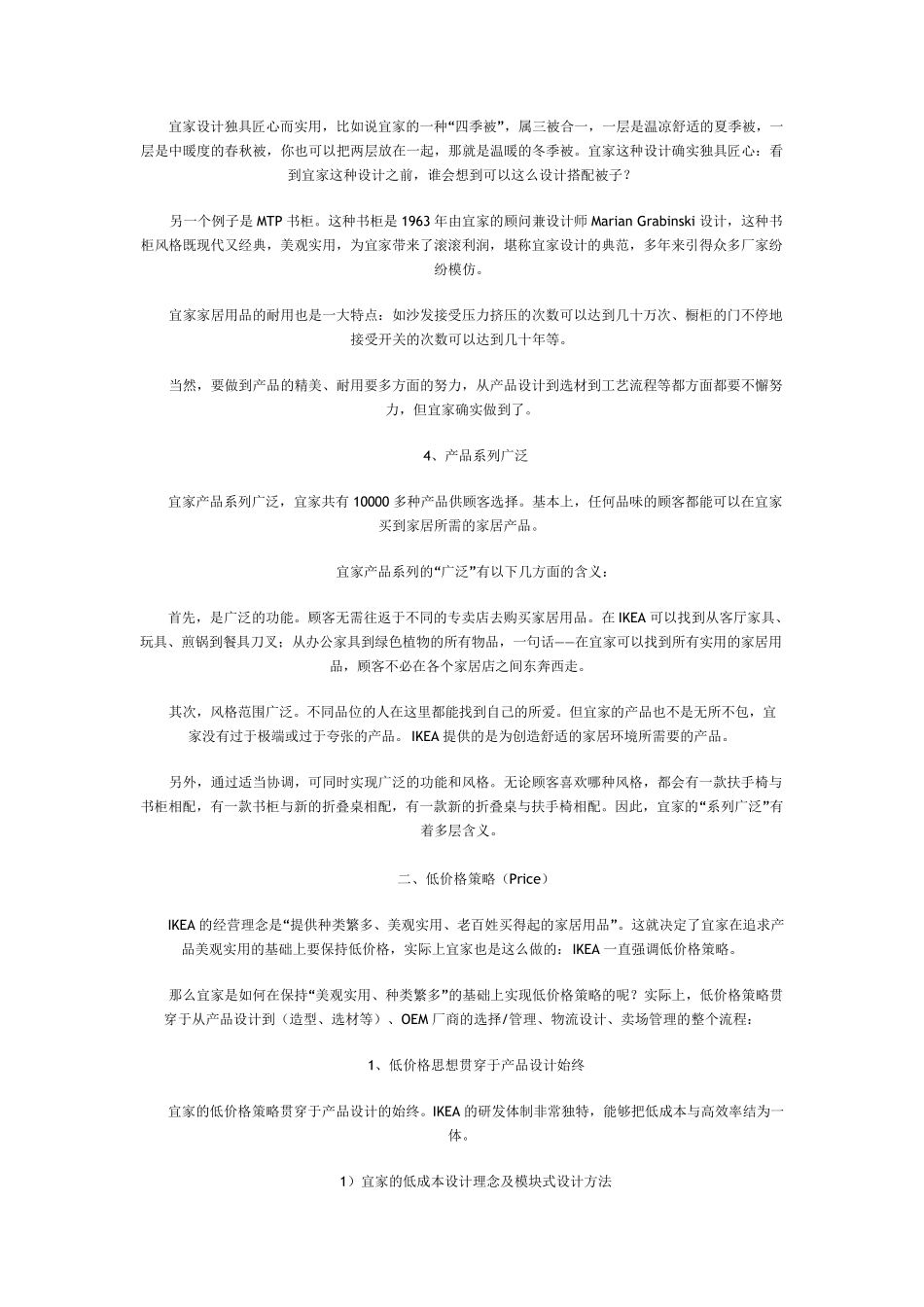 宜家设计独具匠心而实用，比如说宜家的一种“四季被”，属三被合一，一层是温凉舒适的夏季被，一层是中暖度的春秋被，你也可以把两层放在一起，那就是温暖的冬季被。宜家这种设计确实独具匠心：看到宜家这种设计之前，谁会想到可以这么设计搭配被子？

另一个例子是MTP书柜。这种书柜是1963年由宜家的顾问兼设计师Marian Grabinski设计，这种书柜风格既现代又经典，美观实用，为宜家带来了滚滚利润，堪称宜家设计的典范，多年来引得众多厂家纷纷模仿。

宜家家居用品的耐用也是一大特点：如沙发接受压力挤压的次数可以达到几十万次、橱柜的门不停地接受开关的次数可以达到几十年等。

当然，要做到产品的精美、耐用要多方面的努力，从产品设计到选材到工艺流程等都方面都要不懈努力，但宜家确实做到了。

4、产品系列广泛

宜家产品系列广泛，宜家共有10000多种产品供顾客选择。基本上，任何品味的顾客都能可以在宜家买到家居所需的家居产品。

宜家产品系列的“广泛”有以下几方面的含义：

首先，是广泛的功能。顾客无需往返于不同的专卖店去购买家居用品。在IKEA可以找到从客厅家具、玩具、煎锅到餐具刀叉；从办公家具到绿色植物的所有物品，一句话——在宜家可以找到所有实用的家居用品，顾客不必在各个家居店之间东奔西走。

其次，风格范围广泛。不同品位的人在这里都能找到自己的所爱。但宜家的产品也不是无所不包，宜家没有过于极端或过于夸张的产品。IKEA提供的是为创造舒适的家居环境所需要的产品。

另外，通过适当协调，可同时实现广泛的功能和风格。无论顾客喜欢哪种风格，都会有一款扶手椅与书柜相配，有一款书柜与新的折叠桌相配，有一款新的折叠桌与扶手椅相配。因此，宜家的“系列广泛”有着多层含义。

二、低价格策略（Price）

IKEA的经营理念是“提供种类繁多、美观实用、老百姓买得起的家居用品”。这就决定了宜家在追求产品美观实用的基础上要保持低价格，实际上宜家也是这么做的：IKEA一直强调低价格策略。

那么宜家是如何在保持“美观实用、种类繁多”的基础上实现低价格策略的呢？实际上，低价格策略贯穿于从产品设计到（造型、选材等）、OEM厂商的选择/管理、物流设计、卖场管理的整个流程：

1、低价格思想贯穿于产品设计始终

宜家的低价格策略贯穿于产品设计的始终。IKEA的研发体制非常独特，能够把低成本与高效率结为一体。

1）宜家的低成本设计理念及模块式设计方法